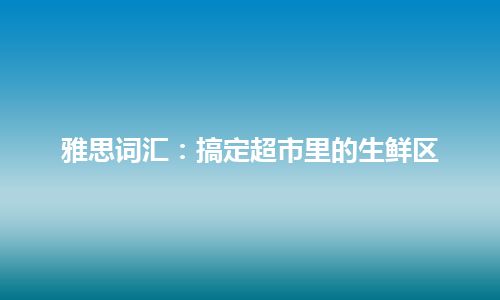 雅思词汇：搞定超市里的生鲜区